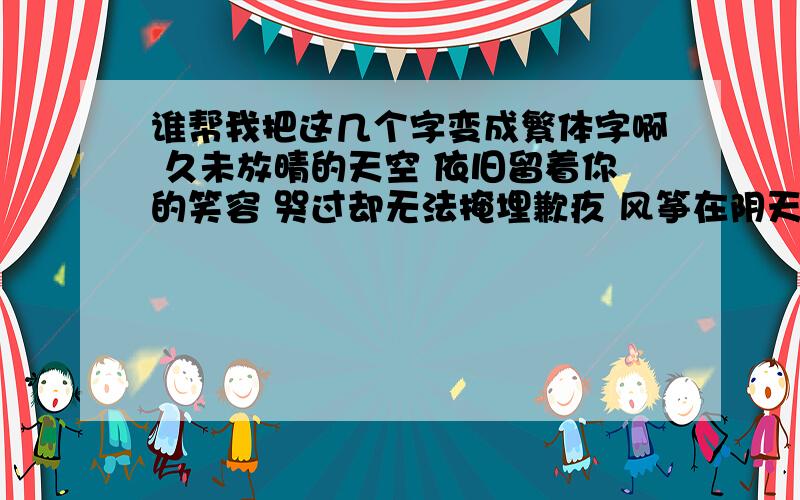 谁帮我把这几个字变成繁体字啊 久未放晴的天空 依旧留着你的笑容 哭过却无法掩埋歉疚 风筝在阴天